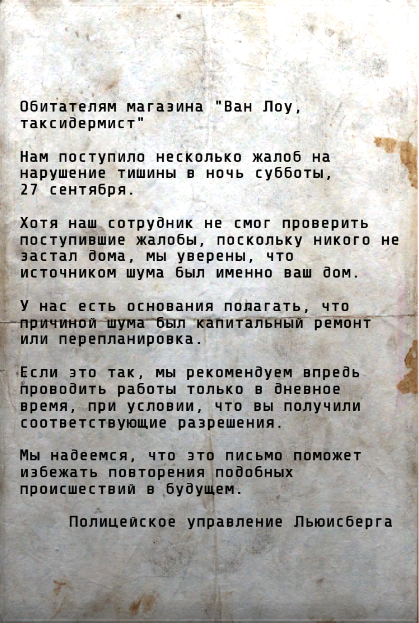 Обитателям магазина "Ван Лоу, таксидермист"

Нам поступило несколько жалоб на нарушение тишины в ночь субботы, 27 сентября.

Хотя наш сотрудник не смог проверить поступившие жалобы, поскольку никого не застал дома, мы уверены, что источником шума был именно ваш дом.

У нас есть основания полагать, что причиной шума был капитальный ремонт или перепланировка.

Если это так, мы рекомендуем впредь проводить работы только в дневное время, при условии, что вы получили соответствующие разрешения.

Мы надеемся, что это письмо поможет избежать повторения подобных происшествий в будущем.

Полицейское управление Льюисберга